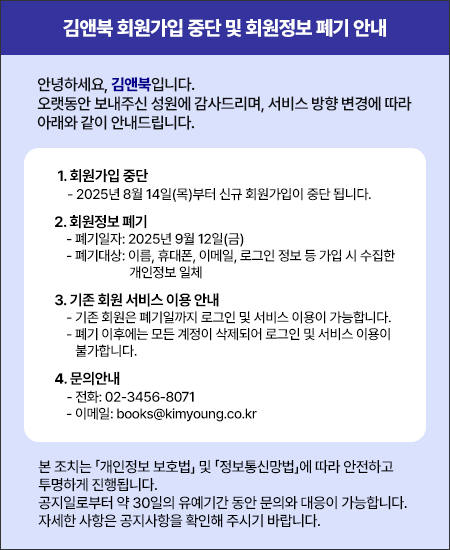 김앤북 회원가입 중단 및 회원정보 폐기 안내

안녕하세요, 김앤북입니다.
오랫동안 보내주신 성원에 감사드리며, 서비스 방향 변경에 따라 아래와 같이 안내드립니다.

1. 회원가입 중단
- 2025년 8월 14일(목)부터 신규 회원가입이 중단 됩니다.

2. 회원정보 폐기
- 폐기일자: 2025년 9월 12일(금)
- 폐기대상: 이름, 휴대폰, 이메일, 로그인 정보 등 가입 시 수집한 개인정보 일체

3. 기존 회원 서비스 이용 안내
- 기존 회원은 폐기일까지 로그인 및 서비스 이용이 가능합니다.
- 폐기 이후에는 모든 계정이 삭제되어 로그인 및 서비스 이용이 불가합니다.

4. 문의안내
- 전화: 02-3456-8071
- 이메일: books@kimyoung.co.kr

본 조치는 「개인정보 보호법」 및 「정보통신망법」에 따라 안전하고 투명하게 진행됩니다.
공지일로부터 약 30일의 유예기간 동안 문의와 대응이 가능합니다.
자세한 사항은 공지사항을 확인해 주시기 바랍니다.